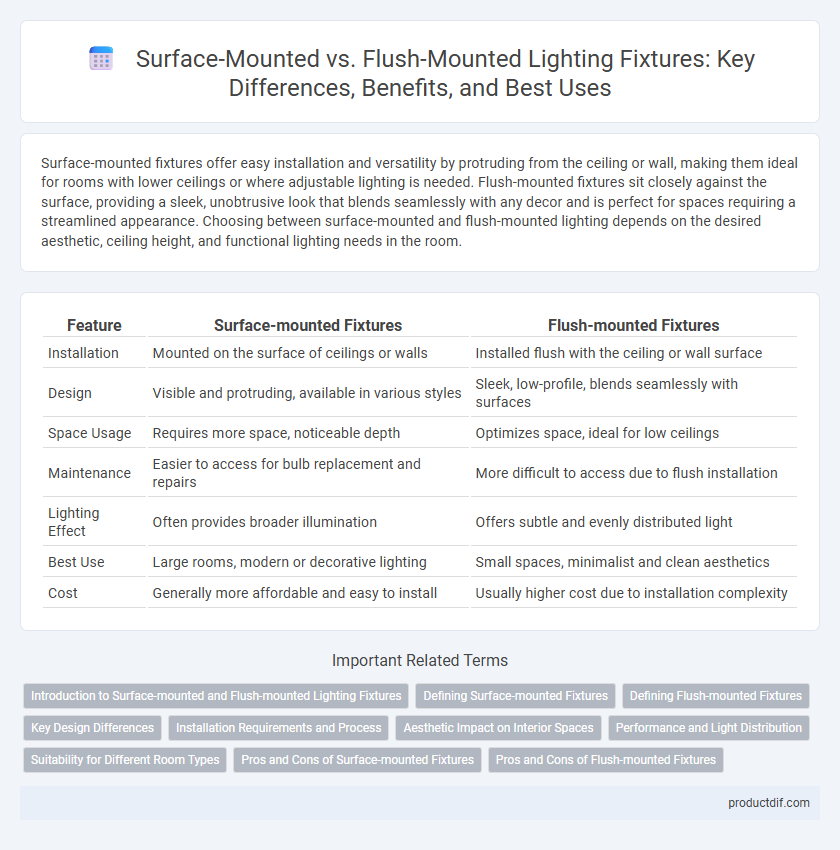 Surface-Mounted vs. Flush-Mounted Lighting Fixtures: Key Differences, Benefits, and Best Uses

Surface-mounted fixtures offer easy installation and versatility by protruding from the ceiling or wall, making them ideal for rooms with lower ceilings or where adjustable lighting is needed. Flush-mounted fixtures sit closely against the surface, providing a sleek, unobtrusive look that blends seamlessly with any decor and is perfect for spaces requiring a streamlined appearance. Choosing between surface-mounted and flush-mounted lighting depends on the desired aesthetic, ceiling height, and functional lighting needs in the room.

| Feature | Surface-mounted Fixtures | Flush-mounted Fixtures |
|---|---|---|
| Installation | Mounted on the surface of ceilings or walls | Installed flush with the ceiling or wall surface |
| Design | Visible and protruding, available in various styles | Sleek, low-profile, blends seamlessly with surfaces |
| Space Usage | Requires more space, noticeable depth | Optimizes space, ideal for low ceilings |
| Maintenance | Easier to access for bulb replacement and repairs | More difficult to access due to flush installation |
| Lighting Effect | Often provides broader illumination | Offers subtle and evenly distributed light |
| Best Use | Large rooms, modern or decorative lighting | Small spaces, minimalist and clean aesthetics |
| Cost | Generally more affordable and easy to install | Usually higher cost due to installation complexity |

Important Related Terms

Introduction to Surface-mounted and Flush-mounted Lighting Fixtures
Defining Surface-mounted Fixtures
Defining Flush-mounted Fixtures
Key Design Differences
Installation Requirements and Process
Aesthetic Impact on Interior Spaces
Performance and Light Distribution
Suitability for Different Room Types
Pros and Cons of Surface-mounted Fixtures
Pros and Cons of Flush-mounted Fixtures

productdif.com